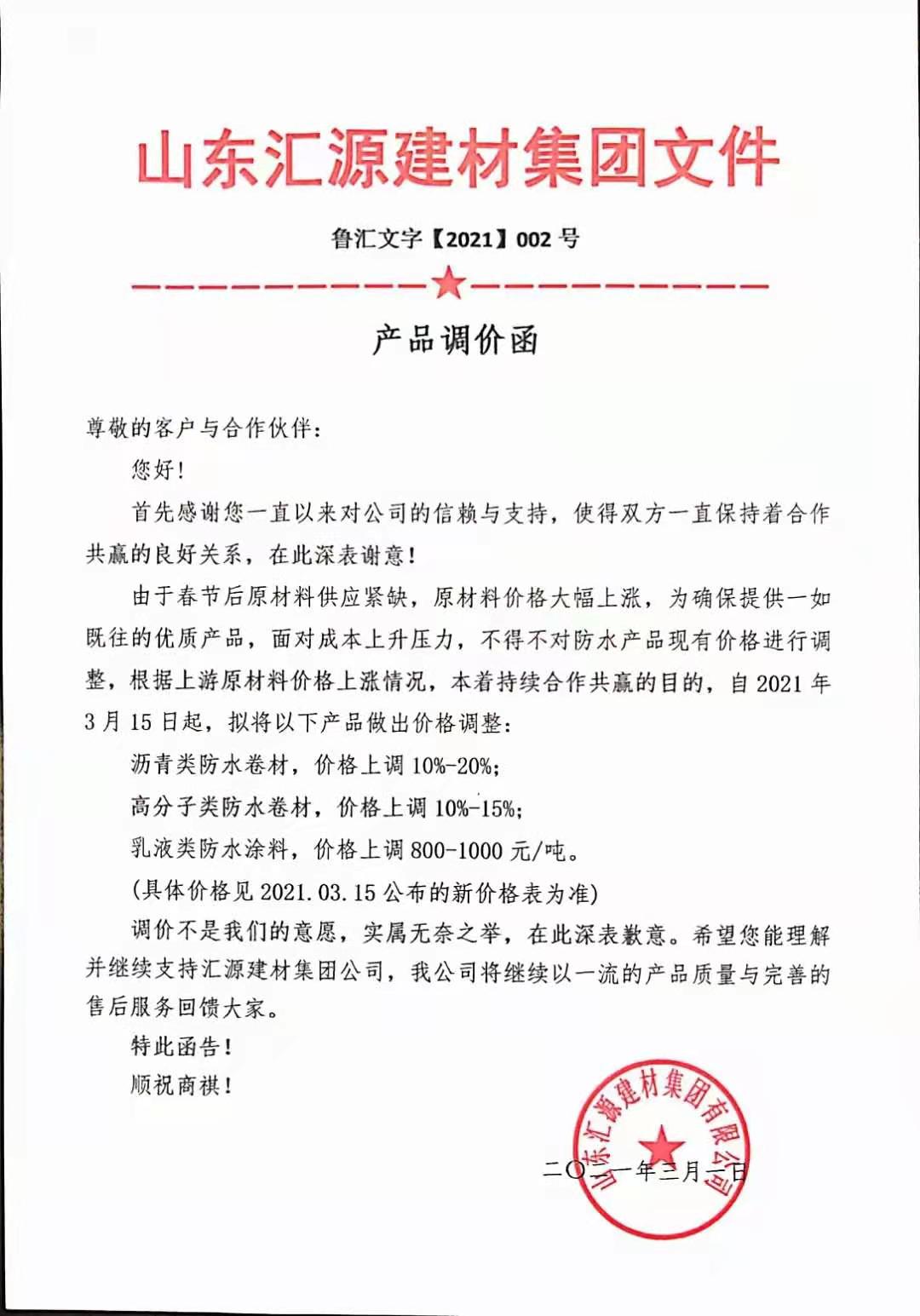 山东汇源建材集团文件

鲁汇文字【2021】002 号

产品调价函

尊敬的客户与合作伙伴：

您好！

首先感谢您一直以来对公司的信赖与支持，使得双方一直保持着合作共赢的良好关系，在此深表谢意！

由于春节后原材料供应紧缺，原材料价格大幅上涨，为确保提供一如既往的优质产品，面对成本上升压力，不得不对防水产品现有价格进行调整，根据上游原材料价格上涨情况，本着持续合作共赢的目的，自 2021 年 3 月 15 日起，拟将以下产品做出价格调整：

沥青类防水卷材，价格上调 10%-20%；

高分子类防水卷材，价格上调 10%-15%；

乳液类防水涂料，价格上调 800-1000 元/吨。

(具体价格见 2021.03.15 公布的新价格表为准)

调价不是我们的意愿，实属无奈之举，在此深表歉意。希望您能理解并继续支持汇源建材集团公司，我公司将继续以一流的产品质量与完善的售后服务回馈大家。

特此函告！

顺祝商祺！

山东汇源建材集团有限公司

二〇二一年三月一日